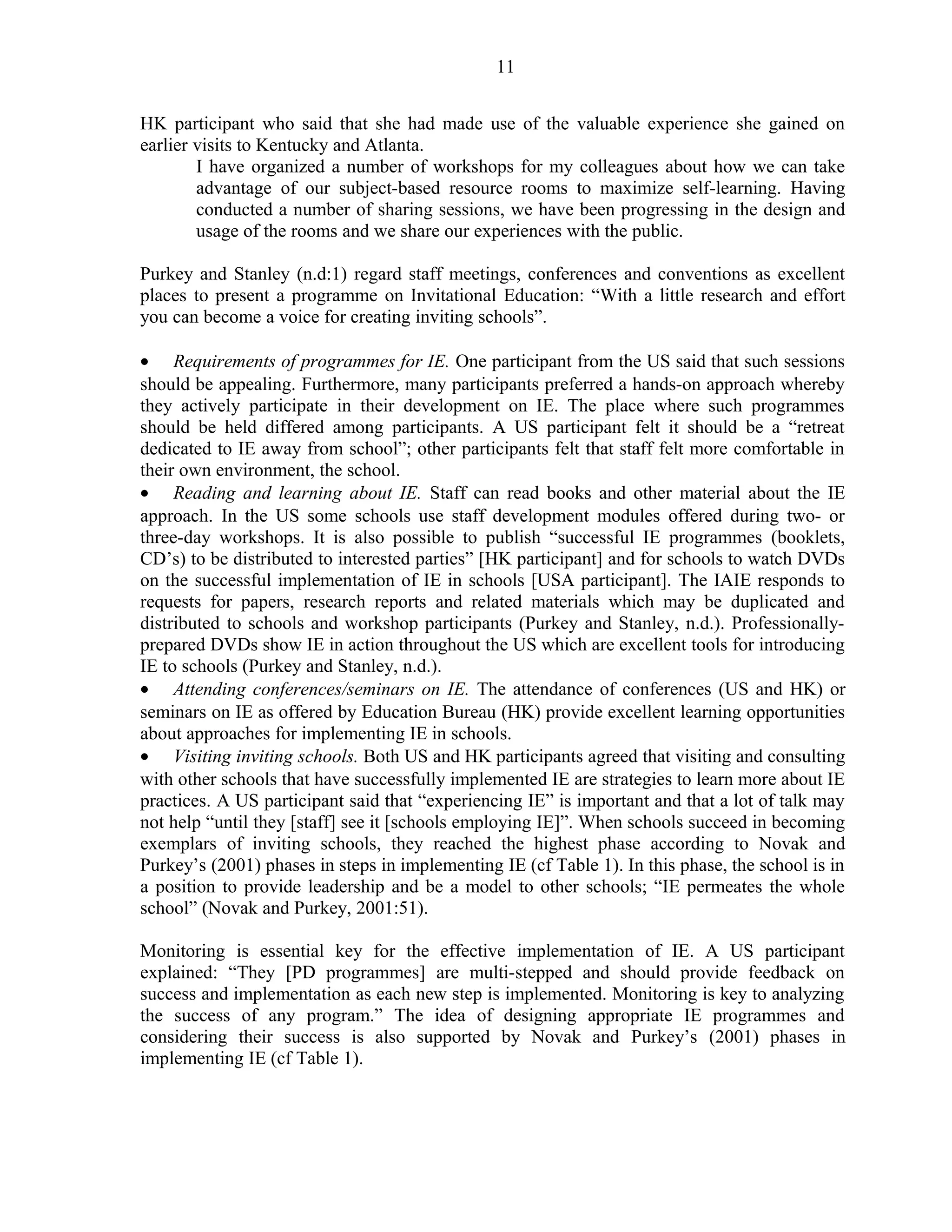 11

HK participant who said that she had made use of the valuable experience she gained on earlier visits to Kentucky and Atlanta.

I have organized a number of workshops for my colleagues about how we can take advantage of our subject-based resource rooms to maximize self-learning. Having conducted a number of sharing sessions, we have been progressing in the design and usage of the rooms and we share our experiences with the public.

Purkey and Stanley (n.d:1) regard staff meetings, conferences and conventions as excellent places to present a programme on Invitational Education: “With a little research and effort you can become a voice for creating inviting schools”.

• Requirements of programmes for IE. One participant from the US said that such sessions should be appealing. Furthermore, many participants preferred a hands-on approach whereby they actively participate in their development on IE. The place where such programmes should be held differed among participants. A US participant felt it should be a “retreat dedicated to IE away from school”; other participants felt that staff felt more comfortable in their own environment, the school.
• Reading and learning about IE. Staff can read books and other material about the IE approach. In the US some schools use staff development modules offered during two- or three-day workshops. It is also possible to publish “successful IE programmes (booklets, CD’s) to be distributed to interested parties” [HK participant] and for schools to watch DVDs on the successful implementation of IE in schools [USA participant]. The IAIE responds to requests for papers, research reports and related materials which may be duplicated and distributed to schools and workshop participants (Purkey and Stanley, n.d.). Professionally-prepared DVDs show IE in action throughout the US which are excellent tools for introducing IE to schools (Purkey and Stanley, n.d.).
• Attending conferences/seminars on IE. The attendance of conferences (US and HK) or seminars on IE as offered by Education Bureau (HK) provide excellent learning opportunities about approaches for implementing IE in schools.
• Visiting inviting schools. Both US and HK participants agreed that visiting and consulting with other schools that have successfully implemented IE are strategies to learn more about IE practices. A US participant said that “experiencing IE” is important and that a lot of talk may not help “until they [staff] see it [schools employing IE]”. When schools succeed in becoming exemplars of inviting schools, they reached the highest phase according to Novak and Purkey’s (2001) phases in steps in implementing IE (cf Table 1). In this phase, the school is in a position to provide leadership and be a model to other schools; “IE permeates the whole school” (Novak and Purkey, 2001:51).

Monitoring is essential key for the effective implementation of IE. A US participant explained: “They [PD programmes] are multi-stepped and should provide feedback on success and implementation as each new step is implemented. Monitoring is key to analyzing the success of any program.” The idea of designing appropriate IE programmes and considering their success is also supported by Novak and Purkey’s (2001) phases in implementing IE (cf Table 1).